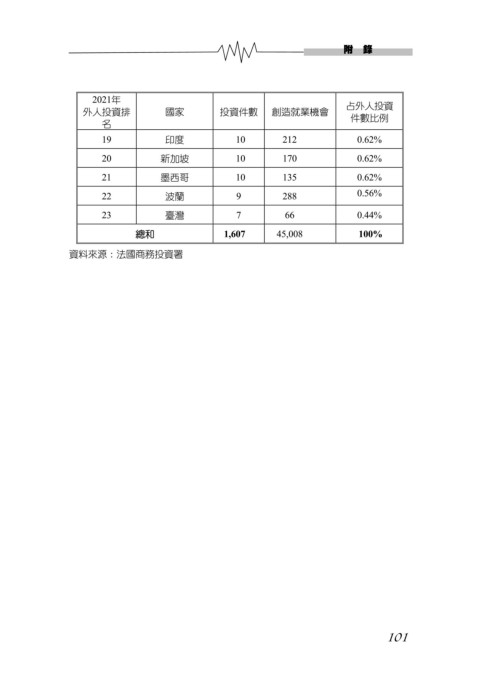 附 錄

| 2021年外人投資排名 | 國家 | 投資件數 | 創造就業機會 | 占外人投資件數比例 |
|---|---|---|---|---|
| 19 | 印度 | 10 | 212 | 0.62% |
| 20 | 新加坡 | 10 | 170 | 0.62% |
| 21 | 墨西哥 | 10 | 135 | 0.62% |
| 22 | 波蘭 | 9 | 288 | 0.56% |
| 23 | 臺灣 | 7 | 66 | 0.44% |
| 總和 | | 1,607 | 45,008 | 100% |

資料來源：法國商務投資署

101